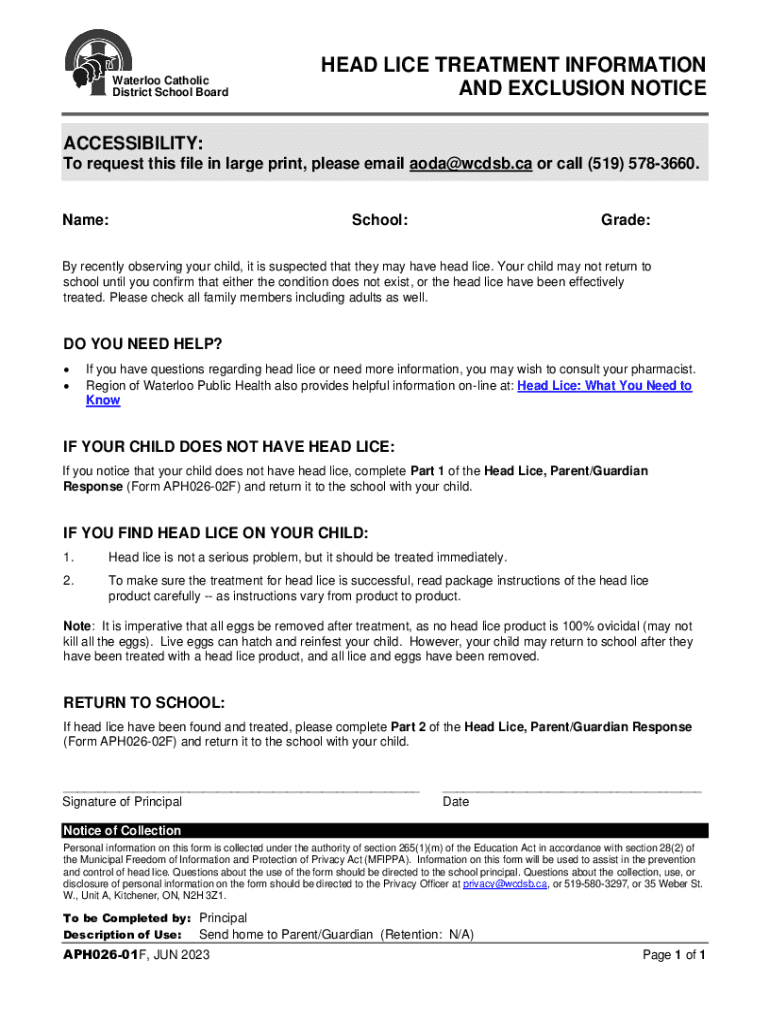 Waterloo Catholic District School Board

HEAD LICE TREATMENT INFORMATION AND EXCLUSION NOTICE

ACCESSIBILITY:
To request this file in large print, please email aoda@wcdsb.ca or call (519) 578-3660.

Name: School: Grade:

By recently observing your child, it is suspected that they may have head lice. Your child may not return to school until you confirm that either the condition does not exist, or the head lice have been effectively treated. Please check all family members including adults as well.

DO YOU NEED HELP?
• If you have questions regarding head lice or need more information, you may wish to consult your pharmacist.
• Region of Waterloo Public Health also provides helpful information on-line at: Head Lice: What You Need to Know

IF YOUR CHILD DOES NOT HAVE HEAD LICE:
If you notice that your child does not have head lice, complete Part 1 of the Head Lice, Parent/Guardian Response (Form APH026-02F) and return it to the school with your child.

IF YOU FIND HEAD LICE ON YOUR CHILD:
1. Head lice is not a serious problem, but it should be treated immediately.
2. To make sure the treatment for head lice is successful, read package instructions of the head lice product carefully -- as instructions vary from product to product.

Note: It is imperative that all eggs be removed after treatment, as no head lice product is 100% ovicidal (may not kill all the eggs). Live eggs can hatch and reinfest your child. However, your child may return to school after they have been treated with a head lice product, and all lice and eggs have been removed.

RETURN TO SCHOOL:
If head lice have been found and treated, please complete Part 2 of the Head Lice, Parent/Guardian Response (Form APH026-02F) and return it to the school with your child.

Signature of Principal Date

Notice of Collection
Personal information on this form is collected under the authority of section 265(1)(m) of the Education Act in accordance with section 28(2) of the Municipal Freedom of Information and Protection of Privacy Act (MFIPPA). Information on this form will be used to assist in the prevention and control of head lice. Questions about the use of the form should be directed to the school principal. Questions about the collection, use, or disclosure of personal information on the form should be directed to the Privacy Officer at privacy@wcdsb.ca, or 519-580-3297, or 35 Weber St. W., Unit A, Kitchener, ON, N2H 3Z1.

To be Completed by: Principal
Description of Use: Send home to Parent/Guardian (Retention: N/A)

APH026-01F, JUN 2023 Page 1 of 1